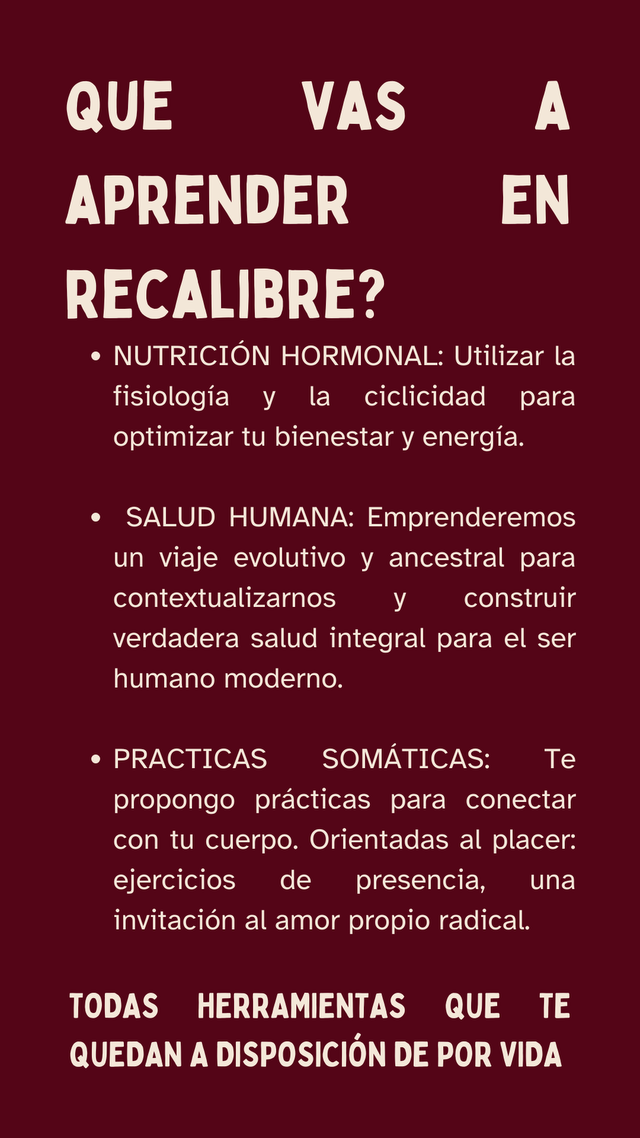 QUE VAS A APRENDER EN RECALIBRE?

• NUTRICIÓN HORMONAL: Utilizar la fisiología y la ciclicidad para optimizar tu bienestar y energía.

• SALUD HUMANA: Emprenderemos un viaje evolutivo y ancestral para contextualizarnos y construir verdadera salud integral para el ser humano moderno.

• PRACTICAS SOMÁTICAS: Te propongo prácticas para conectar con tu cuerpo. Orientadas al placer: ejercicios de presencia, una invitación al amor propio radical.

TODAS HERRAMIENTAS QUE TE QUEDAN A DISPOSICIÓN DE POR VIDA